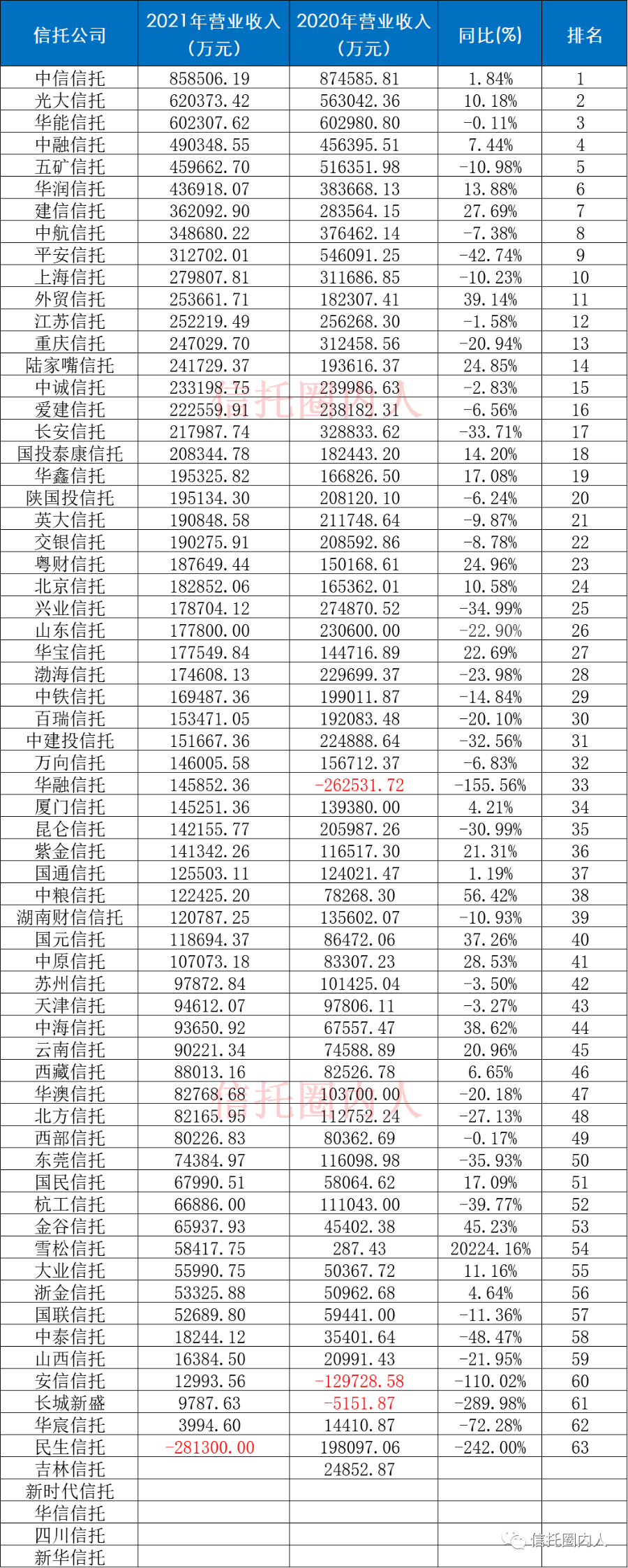 | 信托公司 | 2021年营业收入（万元） | 2020年营业收入（万元） | 同比(%) | 排名 |
|---|---|---|---|---|
| 中信信托 | 858506.19 | 874585.81 | 1.84% | 1 |
| 光大信托 | 620373.42 | 563042.36 | 10.18% | 2 |
| 华能信托 | 602307.62 | 602980.80 | -0.11% | 3 |
| 中融信托 | 490348.55 | 456395.51 | 7.44% | 4 |
| 五矿信托 | 459662.70 | 516351.98 | -10.98% | 5 |
| 华润信托 | 436918.07 | 383668.13 | 13.88% | 6 |
| 建信信托 | 362092.90 | 283564.15 | 27.69% | 7 |
| 中航信托 | 348680.22 | 376462.14 | -7.38% | 8 |
| 平安信托 | 312702.01 | 546091.25 | -42.74% | 9 |
| 上海信托 | 279807.81 | 311686.85 | -10.23% | 10 |
| 外贸信托 | 253661.71 | 182307.41 | 39.14% | 11 |
| 江苏信托 | 252219.49 | 256268.30 | -1.58% | 12 |
| 重庆信托 | 247029.70 | 312458.56 | -20.94% | 13 |
| 陆家嘴信托 | 241729.37 | 193616.37 | 24.85% | 14 |
| 中诚信托 | 233198.75 | 239986.63 | -2.83% | 15 |
| 爱建信托 | 222559.91 | 238182.31 | -6.56% | 16 |
| 长安信托 | 217987.74 | 328833.62 | -33.71% | 17 |
| 国投泰康信托 | 208344.78 | 182443.20 | 14.20% | 18 |
| 华鑫信托 | 195325.82 | 166826.50 | 17.08% | 19 |
| 陕国投信托 | 195134.30 | 208120.10 | -6.24% | 20 |
| 英大信托 | 190848.58 | 211748.64 | -9.87% | 21 |
| 交银信托 | 190275.91 | 208592.86 | -8.78% | 22 |
| 粤财信托 | 187649.44 | 150168.61 | 24.96% | 23 |
| 北京信托 | 182852.06 | 165362.01 | 10.58% | 24 |
| 兴业信托 | 178704.12 | 274870.52 | -34.99% | 25 |
| 山东信托 | 177800.00 | 230600.00 | -22.90% | 26 |
| 华宝信托 | 177549.84 | 144716.89 | 22.69% | 27 |
| 渤海信托 | 174608.13 | 229699.37 | -23.98% | 28 |
| 中铁信托 | 169487.36 | 199011.87 | -14.84% | 29 |
| 百瑞信托 | 153471.05 | 192083.48 | -20.10% | 30 |
| 中建投信托 | 151667.36 | 224888.64 | -32.56% | 31 |
| 万向信托 | 146005.58 | 156712.37 | -6.83% | 32 |
| 华融信托 | 145852.36 | -262531.72 | -155.56% | 33 |
| 厦门信托 | 145251.36 | 139380.00 | 4.21% | 34 |
| 昆仑信托 | 142155.77 | 205987.26 | -30.99% | 35 |
| 紫金信托 | 141342.26 | 116517.30 | 21.31% | 36 |
| 国通信托 | 125503.11 | 124021.47 | 1.19% | 37 |
| 中粮信托 | 122425.20 | 78268.30 | 56.42% | 38 |
| 湖南财信信托 | 120787.25 | 135602.07 | -10.93% | 39 |
| 国元信托 | 118694.37 | 86472.06 | 37.26% | 40 |
| 中原信托 | 107073.18 | 83307.23 | 28.53% | 41 |
| 苏州信托 | 97872.84 | 101425.04 | -3.50% | 42 |
| 天津信托 | 94612.07 | 97806.11 | -3.27% | 43 |
| 中海信托 | 93650.92 | 67557.47 | 38.62% | 44 |
| 云南信托 | 90221.34 | 74588.89 | 20.96% | 45 |
| 西藏信托 | 88013.16 | 82526.78 | 6.65% | 46 |
| 华澳信托 | 82768.68 | 103700.00 | -20.18% | 47 |
| 北方信托 | 82165.95 | 112752.24 | -27.13% | 48 |
| 西部信托 | 80226.83 | 80362.69 | -0.17% | 49 |
| 东莞信托 | 74384.97 | 116098.98 | -35.93% | 50 |
| 国民信托 | 67990.51 | 58064.62 | 17.09% | 51 |
| 杭工信托 | 66886.00 | 111043.00 | -39.77% | 52 |
| 金谷信托 | 65937.93 | 45402.38 | 45.23% | 53 |
| 雪松信托 | 58417.75 | 287.43 | 20224.16% | 54 |
| 大业信托 | 55990.75 | 50367.72 | 11.16% | 55 |
| 浙金信托 | 53325.88 | 50962.68 | 4.64% | 56 |
| 国联信托 | 52689.80 | 59441.00 | -11.36% | 57 |
| 中泰信托 | 18244.12 | 35401.64 | -48.47% | 58 |
| 山西信托 | 16384.50 | 20991.43 | -21.95% | 59 |
| 安信信托 | 12993.56 | -129728.58 | -110.02% | 60 |
| 长城新盛 | 9787.63 | -5151.87 | -289.98% | 61 |
| 华宸信托 | 3994.60 | 14410.87 | -72.28% | 62 |
| 民生信托 | -281300.00 | 198097.06 | -242.00% | 63 |
| 吉林信托 | | 24852.87 | | |
| 新时代信托 | | | | |
| 华信信托 | | | | |
| 四川信托 | | | | |
| 新华信托 | | | | |

信托圈内人
信托圈内人
信托圈内人